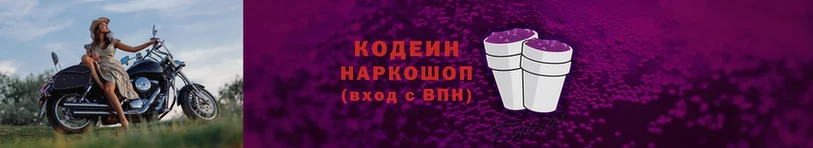 КОДЕИН
НАРКОШОП
(вход с ВПН)